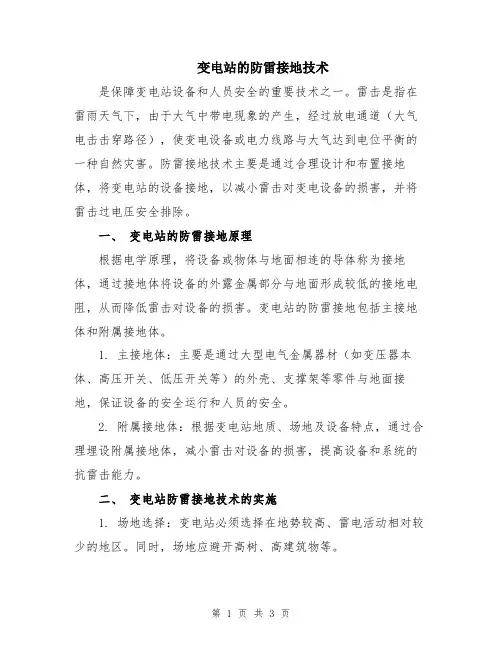 变电站的防雷接地技术

是保障变电站设备和人员安全的重要技术之一。雷击是指在雷雨天气下，由于大气中带电现象的产生，经过放电通道（大气电击击穿路径），使变电设备或电力线路与大气达到电位平衡的一种自然灾害。防雷接地技术主要是通过合理设计和布置接地体，将变电站的设备接地，以减小雷击对变电设备的损害，并将雷击过电压安全排除。

一、 变电站的防雷接地原理

根据电学原理，将设备或物体与地面相连的导体称为接地体，通过接地体将设备的外露金属部分与地面形成较低的接地电阻，从而降低雷击对设备的损害。变电站的防雷接地包括主接地体和附属接地体。

1. 主接地体：主要是通过大型电气金属器材（如变压器本体、高压开关、低压开关等）的外壳、支撑架等零件与地面接地，保证设备的安全运行和人员的安全。

2. 附属接地体：根据变电站地质、场地及设备特点，通过合理埋设附属接地体，减小雷击对设备的损害，提高设备和系统的抗雷击能力。

二、 变电站防雷接地技术的实施

1. 场地选择：变电站必须选择在地势较高、雷电活动相对较少的地区。同时，场地应避开高树、高建筑物等。

第 1 页 共 3 页